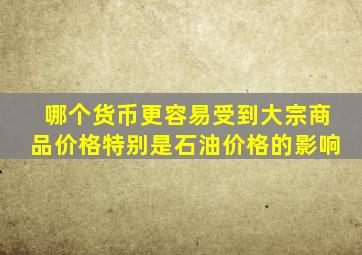 哪个货币更容易受到大宗商品价格特别是石油价格的影响